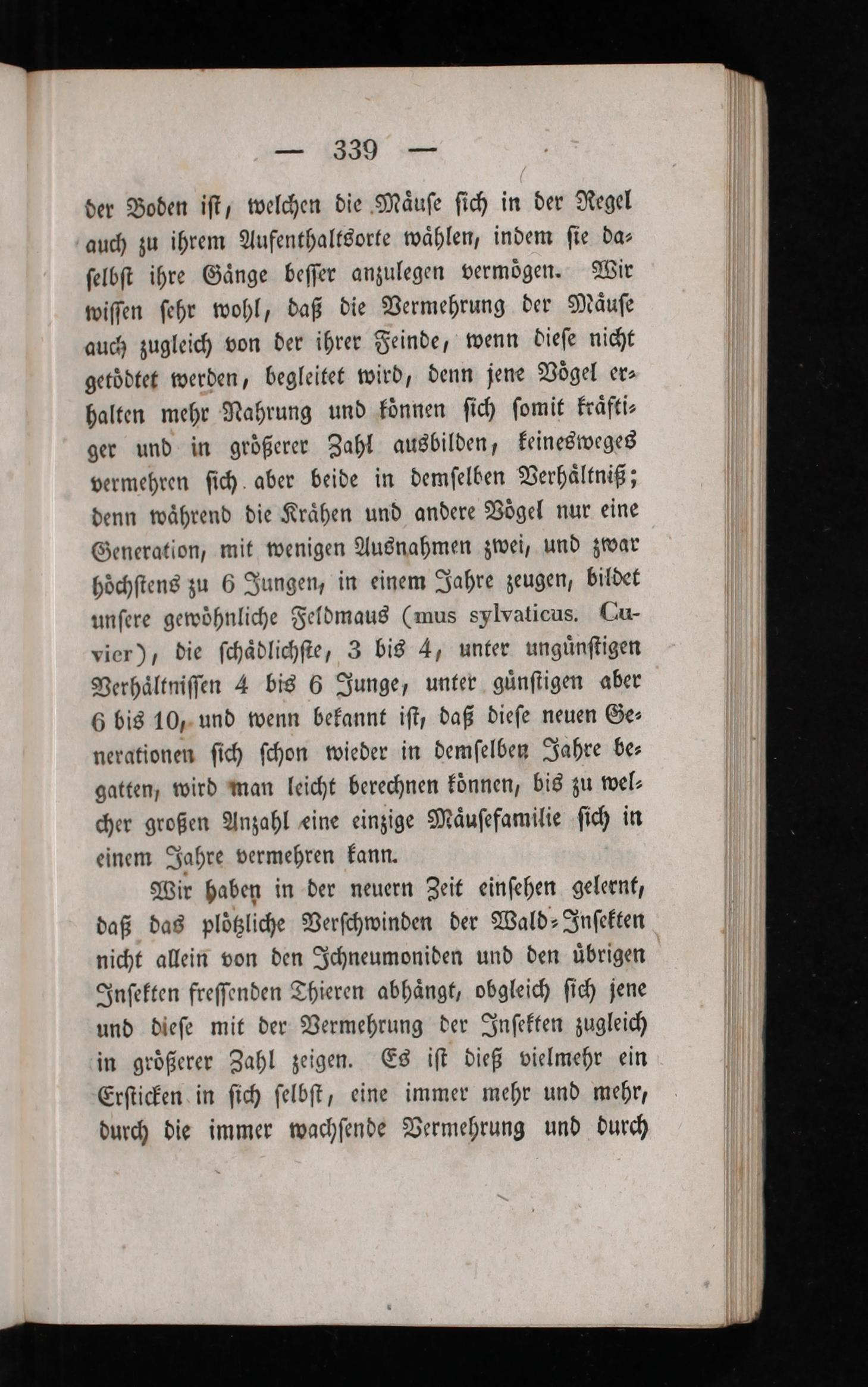 — 339 —

der Boden ist, welchen die Mäuse sich in der Regel auch zu ihrem Aufenthaltsorte wählen, indem sie daselbst ihre Gänge besser anzulegen vermögen. Wir wissen sehr wohl, daß die Vermehrung der Mäuse auch zugleich von der ihrer Feinde, wenn diese nicht getödtet werden, begleitet wird, denn jene Vögel erhalten mehr Nahrung und können sich somit kräftiger und in größerer Zahl ausbilden, keinesweges vermehren sich aber beide in demselben Verhältniß; denn während die Krähen und andere Vögel nur eine Generation, mit wenigen Ausnahmen zwei, und zwar höchstens zu 6 Jungen, in einem Jahre zeugen, bildet unsere gewöhnliche Feldmaus (mus sylvaticus. Cuvier), die schädlichste, 3 bis 4, unter ungünstigen Verhältnissen 4 bis 6 Junge, unter günstigen aber 6 bis 10, und wenn bekannt ist, daß diese neuen Generationen sich schon wieder in demselben Jahre begatten, wird man leicht berechnen können, bis zu welcher großen Anzahl eine einzige Mäusefamilie sich in einem Jahre vermehren kann.

Wir haben in der neuern Zeit einsehen gelernt, daß das plötzliche Verschwinden der Wald-Insekten nicht allein von den Ichneumoniden und den übrigen Insekten fressenden Thieren abhängt, obgleich sich jene und diese mit der Vermehrung der Insekten zugleich in größerer Zahl zeigen. Es ist dieß vielmehr ein Ersticken in sich selbst, eine immer mehr und mehr, durch die immer wachsende Vermehrung und durch